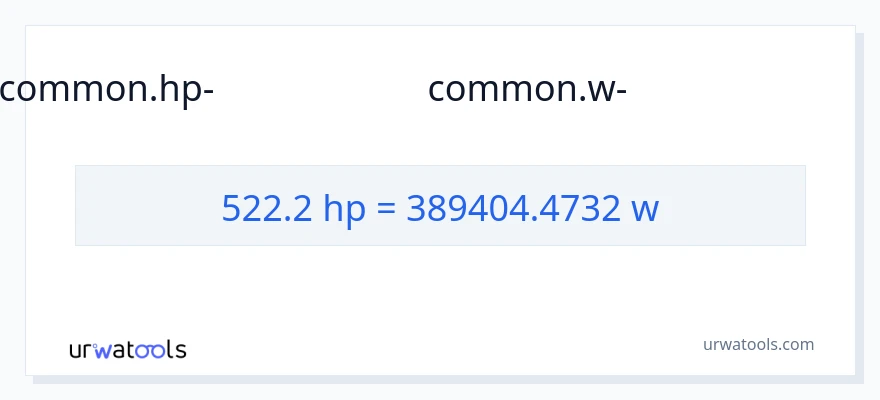 common.hp-

common.w-

522.2 hp = 389404.4732 w

urwatools

urwatools.com